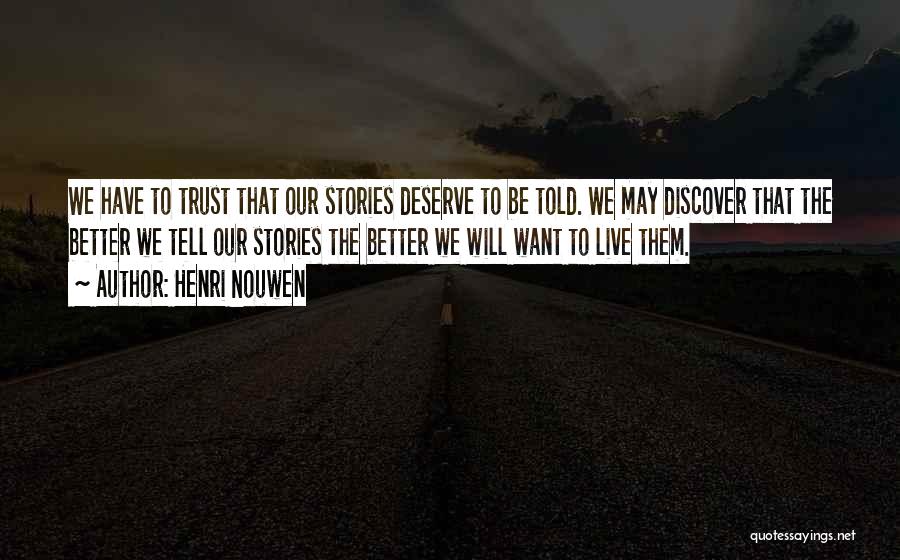 WE HAVE TO TRUST THAT OUR STORIES DESERVE TO BE TOLD. WE MAY DISCOVER THAT THE BETTER WE TELL OUR STORIES THE BETTER WE WILL WANT TO LIVE THEM.

~ AUTHOR: HENRI NOUWEN

quotessayings.net